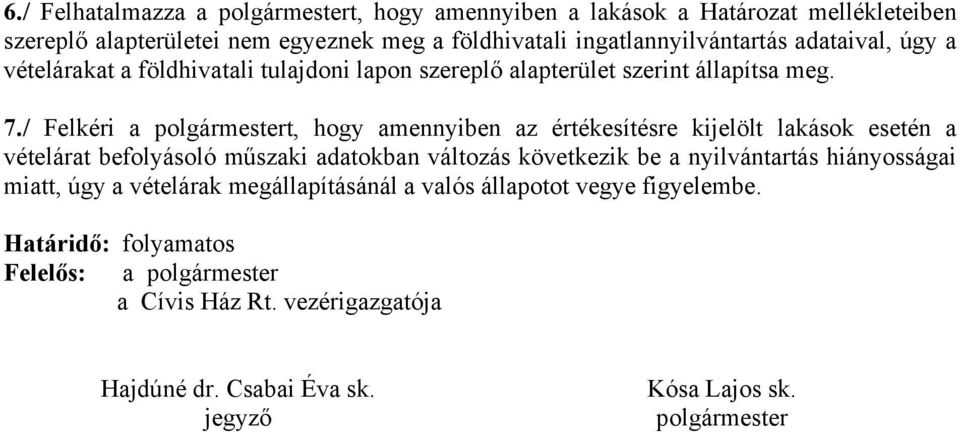 6./ Felhatalmazza a polgármestert, hogy amennyiben a lakások a Határozat mellékleteiben szereplő alapterületei nem egyeznek meg a földhivatali ingatlannyilvántartás adataival, úgy a vételárakat a földhivatali tulajdoni lapon szereplő alapterület szerint állapítsa meg.

7./ Felkéri a polgármestert, hogy amennyiben az értékesítésre kijelölt lakások esetén a vételárat befolyásoló műszaki adatokban változás következik be a nyilvántartás hiányosságai miatt, úgy a vételárak megállapításánál a valós állapotot vegye figyelembe.

Határidő: folyamatos
Felelős: a polgármester
a Cívis Ház Rt. vezérigazgatója

Hajdúné dr. Csabai Éva sk.
jegyző

Kósa Lajos sk.
polgármester